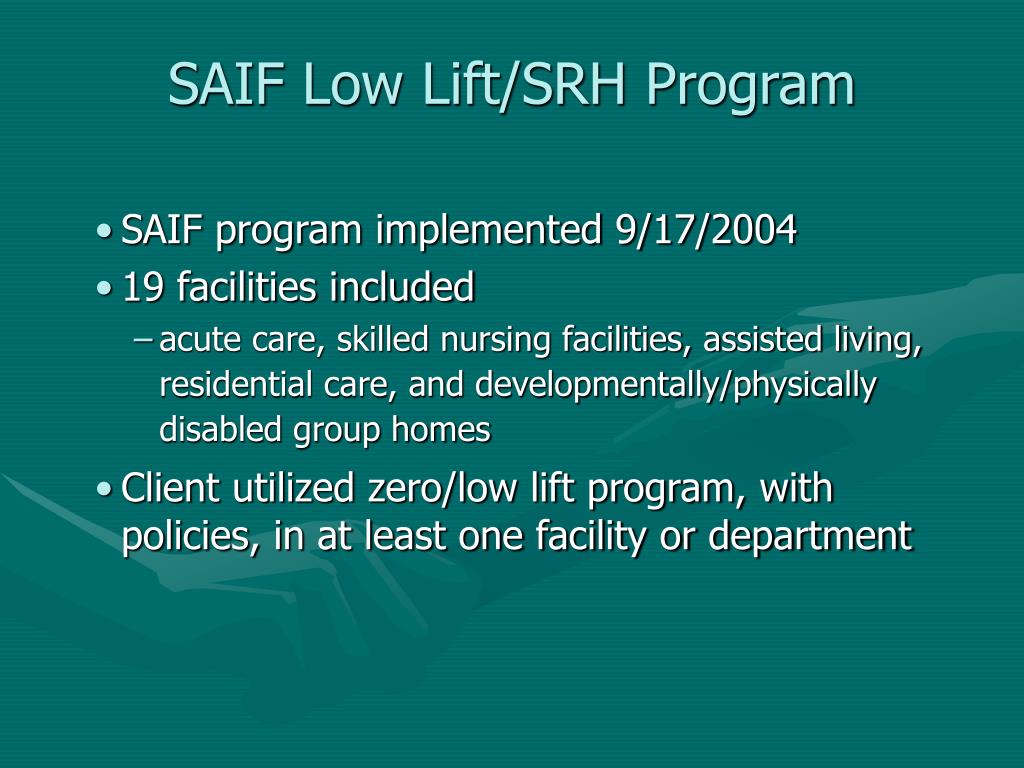 SAIF Low Lift/SRH Program

• SAIF program implemented 9/17/2004
• 19 facilities included
– acute care, skilled nursing facilities, assisted living, residential care, and developmentally/physically disabled group homes
• Client utilized zero/low lift program, with policies, in at least one facility or department